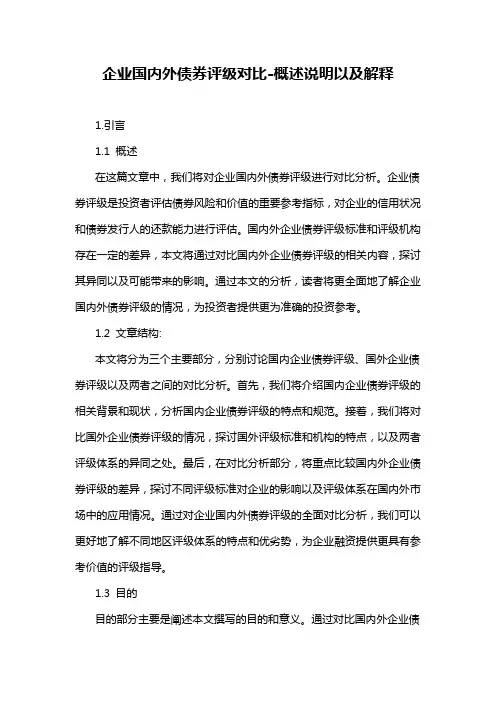 企业国内外债券评级对比-概述说明以及解释

1.引言

1.1 概述

在这篇文章中，我们将对企业国内外债券评级进行对比分析。企业债券评级是投资者评估债券风险和价值的重要参考指标，对企业的信用状况和债券发行人的还款能力进行评估。国内外企业债券评级标准和评级机构存在一定的差异，本文将通过对比国内外企业债券评级的相关内容，探讨其异同以及可能带来的影响。通过本文的分析，读者将更全面地了解企业国内外债券评级的情况，为投资者提供更为准确的投资参考。

1.2 文章结构:

本文将分为三个主要部分，分别讨论国内企业债券评级、国外企业债券评级以及两者之间的对比分析。首先，我们将介绍国内企业债券评级的相关背景和现状，分析国内企业债券评级的特点和规范。接着，我们将对比国外企业债券评级的情况，探讨国外评级标准和机构的特点，以及两者评级体系的异同之处。最后，在对比分析部分，将重点比较国内外企业债券评级的差异，探讨不同评级标准对企业的影响以及评级体系在国内外市场中的应用情况。通过对企业国内外债券评级的全面对比分析，我们可以更好地了解不同地区评级体系的特点和优劣势，为企业融资提供更具有参考价值的评级指导。

1.3 目的

目的部分主要是阐述本文撰写的目的和意义。通过对比国内外企业债